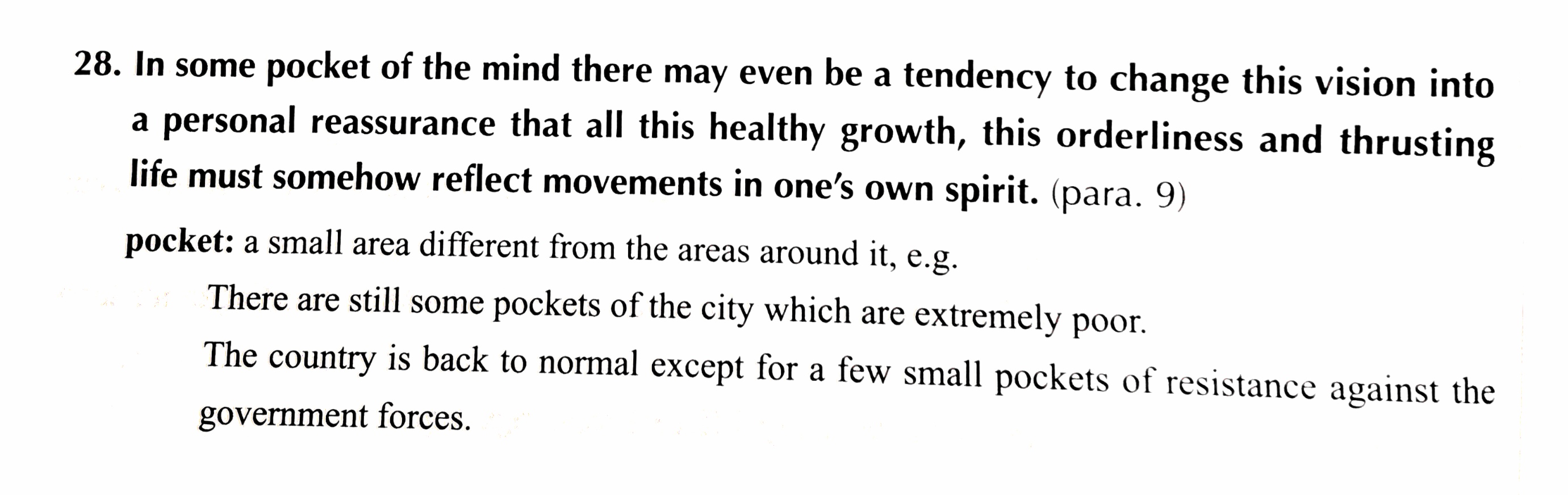 28. In some pocket of the mind there may even be a tendency to change this vision into a personal reassurance that all this healthy growth, this orderliness and thrusting life must somehow reflect movements in one's own spirit. (para. 9)

pocket: a small area different from the areas around it, e.g.

There are still some pockets of the city which are extremely poor.

The country is back to normal except for a few small pockets of resistance against the government forces.